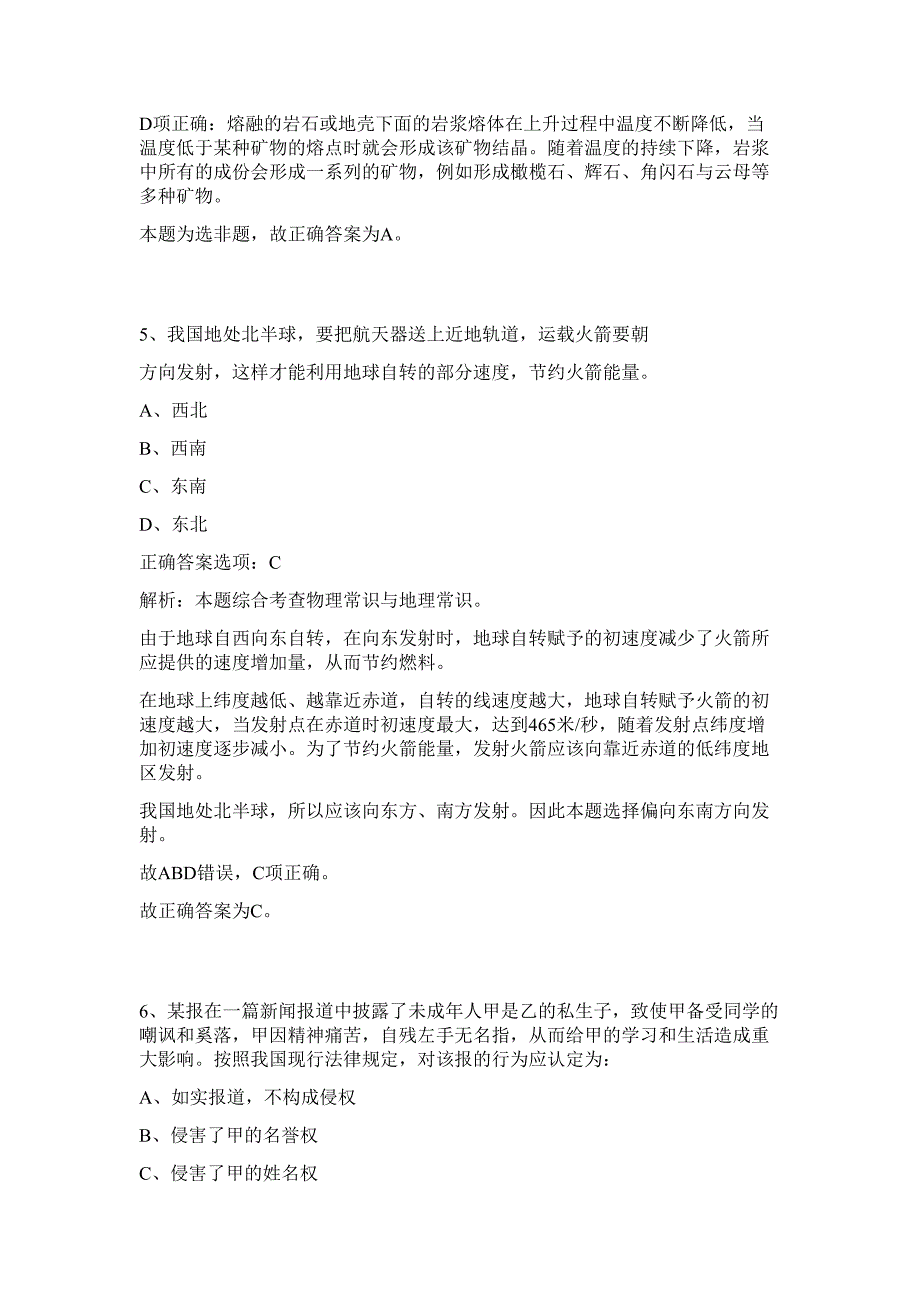 D项正确：熔融的岩石或地壳下面的岩浆熔体在上升过程中温度不断降低，当温度低于某种矿物的熔点时就会形成该矿物结晶。随着温度的持续下降，岩浆中所有的成份会形成一系列的矿物，例如形成橄榄石、辉石、角闪石与云母等多种矿物。

本题为选非题，故正确答案为A。

5、我国地处北半球，要把航天器送上近地轨道，运载火箭要朝

方向发射，这样才能利用地球自转的部分速度，节约火箭能量。

A、西北

B、西南

C、东南

D、东北

正确答案选项：C

解析：本题综合考查物理常识与地理常识。

由于地球自西向东自转，在向东发射时，地球自转赋予的初速度减少了火箭所应提供的速度增加量，从而节约燃料。

在地球上纬度越低、越靠近赤道，自转的线速度越大，地球自转赋予火箭的初速度越大，当发射点在赤道时初速度最大，达到465米/秒，随着发射点纬度增加初速度逐步减小。为了节约火箭能量，发射火箭应该向靠近赤道的低纬度地区发射。

我国地处北半球，所以应该向东方、南方发射。因此本题选择偏向东南方向发射。

故ABD错误，C项正确。

故正确答案为C。

6、某报在一篇新闻报道中披露了未成年人甲是乙的私生子，致使甲备受同学的嘲讽和奚落，甲因精神痛苦，自残左手无名指，从而给甲的学习和生活造成重大影响。按照我国现行法律规定，对该报的行为应认定为：

A、如实报道，不构成侵权

B、侵害了甲的名誉权

C、侵害了甲的姓名权